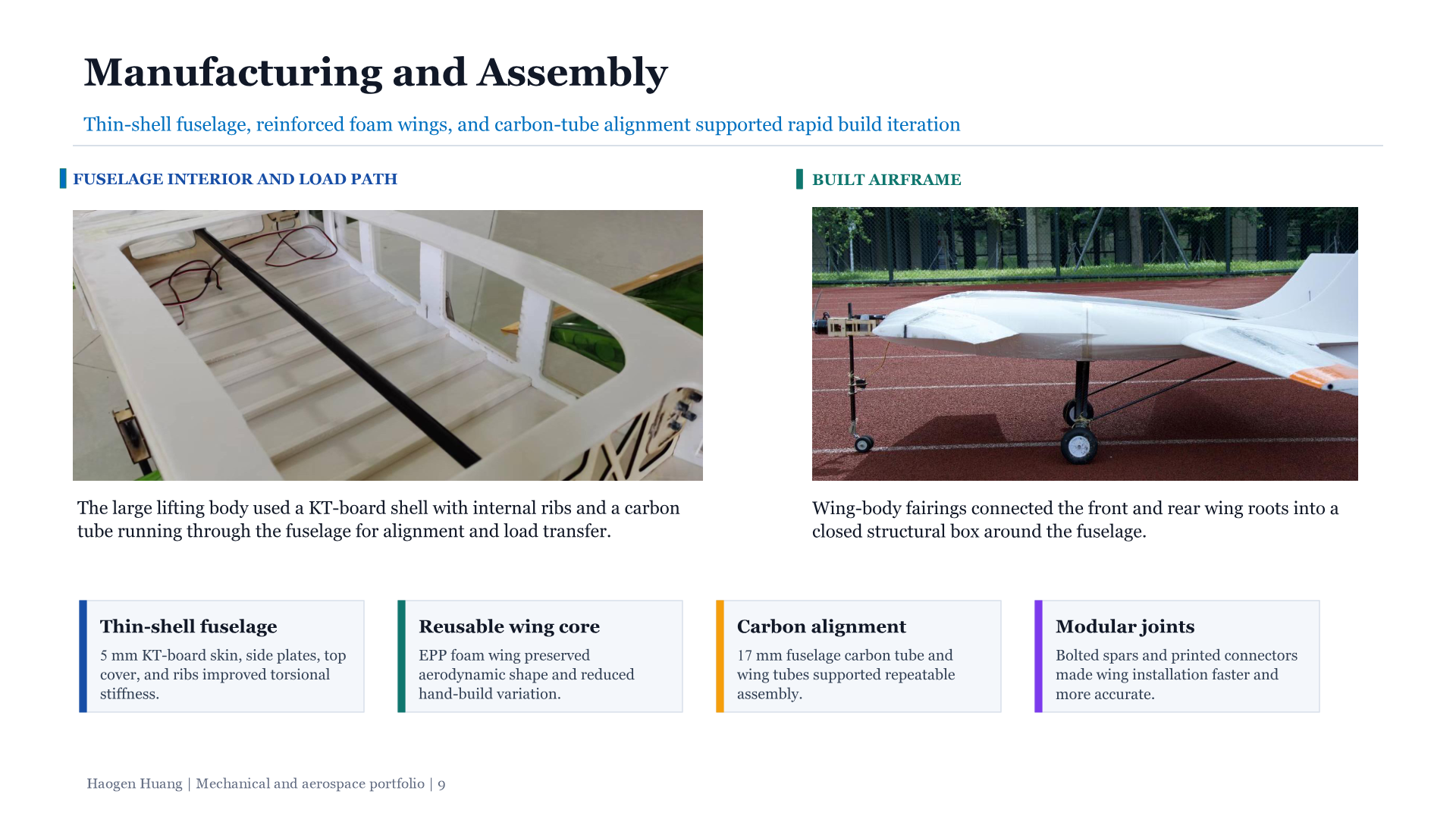 Manufacturing and Assembly

Thin-shell fuselage, reinforced foam wings, and carbon-tube alignment supported rapid build iteration

FUSELAGE INTERIOR AND LOAD PATH

The large lifting body used a KT-board shell with internal ribs and a carbon tube running through the fuselage for alignment and load transfer.

BUILT AIRFRAME

Wing-body fairings connected the front and rear wing roots into a closed structural box around the fuselage.

Thin-shell fuselage
5 mm KT-board skin, side plates, top cover, and ribs improved torsional stiffness.

Reusable wing core
EPP foam wing preserved aerodynamic shape and reduced hand-build variation.

Carbon alignment
17 mm fuselage carbon tube and wing tubes supported repeatable assembly.

Modular joints
Bolted spars and printed connectors made wing installation faster and more accurate.

Haogen Huang | Mechanical and aerospace portfolio | 9